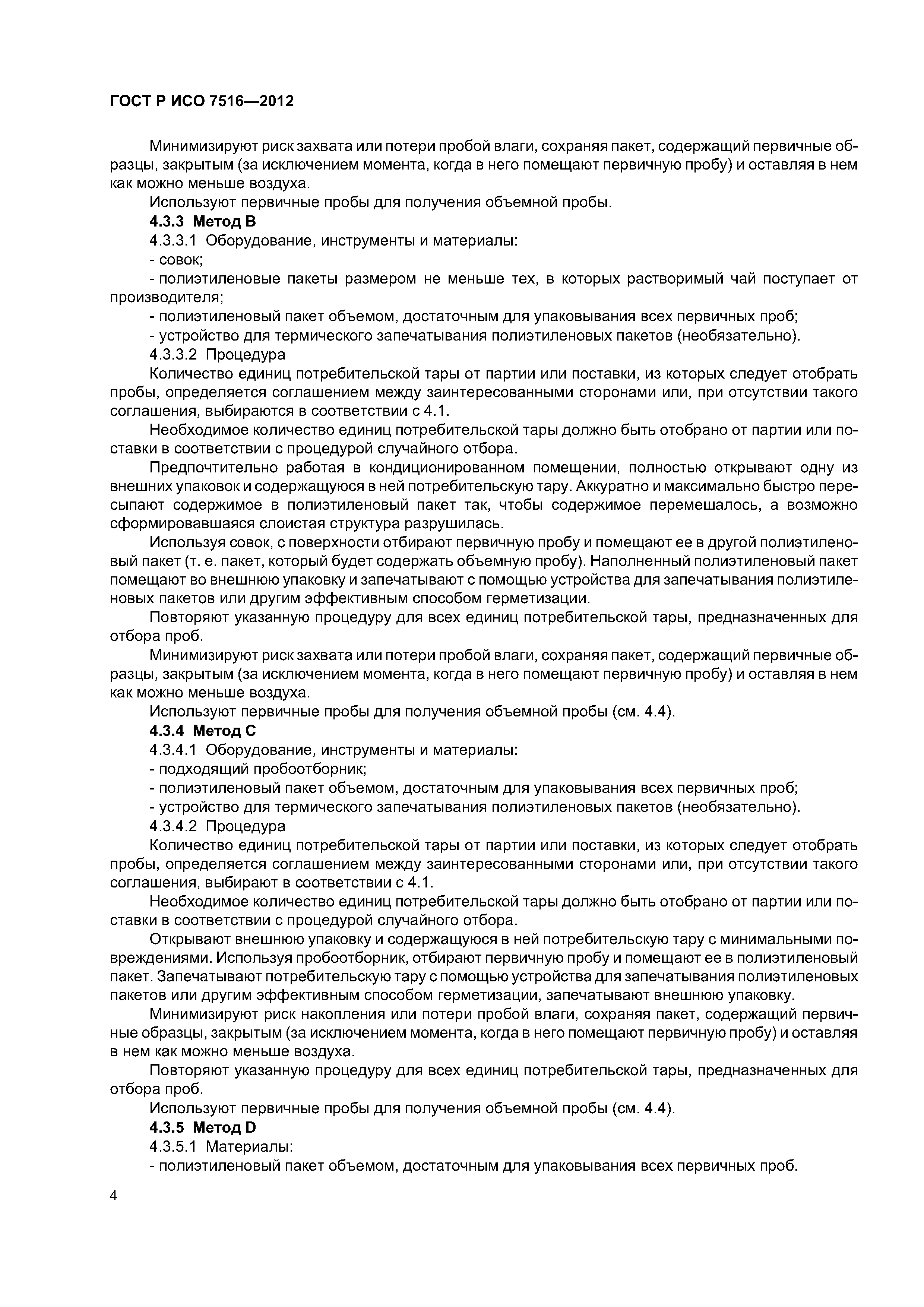 ГОСТ Р ИСО 7516—2012

Минимизируют риск захвата или потери пробой влаги, сохраняя пакет, содержащий первичные образцы, закрытым (за исключением момента, когда в него помещают первичную пробу) и оставляя в нем как можно меньше воздуха.

Используют первичные пробы для получения объемной пробы.

4.3.3 Метод В

4.3.3.1 Оборудование, инструменты и материалы:

- совок;

- полиэтиленовые пакеты размером не меньше тех, в которых растворимый чай поступает от производителя;

- полиэтиленовый пакет объемом, достаточным для упаковывания всех первичных проб;

- устройство для термического запечатывания полиэтиленовых пакетов (необязательно).

4.3.3.2 Процедура

Количество единиц потребительской тары от партии или поставки, из которых следует отобрать пробы, определяется соглашением между заинтересованными сторонами или, при отсутствии такого соглашения, выбираются в соответствии с 4.1.

Необходимое количество единиц потребительской тары должно быть отобрано от партии или поставки в соответствии с процедурой случайного отбора.

Предпочтительно работая в кондиционированном помещении, полностью открывают одну из внешних упаковок и содержащуюся в ней потребительскую тару. Аккуратно и максимально быстро пересыпают содержимое в полиэтиленовый пакет так, чтобы содержимое перемешалось, а возможно сформировавшаяся слоистая структура разрушилась.

Используя совок, с поверхности отбирают первичную пробу и помещают ее в другой полиэтиленовый пакет (т. е. пакет, который будет содержать объемную пробу). Наполненный полиэтиленовый пакет помещают во внешнюю упаковку и запечатывают с помощью устройства для запечатывания полиэтиленовых пакетов или другим эффективным способом герметизации.

Повторяют указанную процедуру для всех единиц потребительской тары, предназначенных для отбора проб.

Минимизируют риск захвата или потери пробой влаги, сохраняя пакет, содержащий первичные образцы, закрытым (за исключением момента, когда в него помещают первичную пробу) и оставляя в нем как можно меньше воздуха.

Используют первичные пробы для получения объемной пробы (см. 4.4).

4.3.4 Метод С

4.3.4.1 Оборудование, инструменты и материалы:

- подходящий пробоотборник;

- полиэтиленовый пакет объемом, достаточным для упаковывания всех первичных проб;

- устройство для термического запечатывания полиэтиленовых пакетов (необязательно).

4.3.4.2 Процедура

Количество единиц потребительской тары от партии или поставки, из которых следует отобрать пробы, определяется соглашением между заинтересованными сторонами или, при отсутствии такого соглашения, выбирают в соответствии с 4.1.

Необходимое количество единиц потребительской тары должно быть отобрано от партии или поставки в соответствии с процедурой случайного отбора.

Открывают внешнюю упаковку и содержащуюся в ней потребительскую тару с минимальными повреждениями. Используя пробоотборник, отбирают первичную пробу и помещают ее в полиэтиленовый пакет. Запечатывают потребительскую тару с помощью устройства для запечатывания полиэтиленовых пакетов или другим эффективным способом герметизации, запечатывают внешнюю упаковку.

Минимизируют риск накопления или потери пробой влаги, сохраняя пакет, содержащий первичные образцы, закрытым (за исключением момента, когда в него помещают первичную пробу) и оставляя в нем как можно меньше воздуха.

Повторяют указанную процедуру для всех единиц потребительской тары, предназначенных для отбора проб.

Используют первичные пробы для получения объемной пробы (см. 4.4).

4.3.5 Метод D

4.3.5.1 Материалы:

- полиэтиленовый пакет объемом, достаточным для упаковывания всех первичных проб.

4